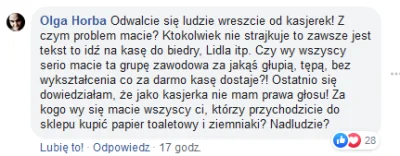 Olga Horba Odwalcie się ludzie wreszcie od kasjerek! Z czym problem macie? Ktokolwiek nie strajkuje to zawsze jest tekst to idź na kasę do biedry, Lidla itp. Czy wy wszyscy serio macie ta grupę zawodowa za jakąś głupią, tępą, bez wykształcenia co za darmo kasę dostaje?! Ostatnio się dowiedziałam, że jako kasjerka nie mam prawa głosu! Za kogo wy się macie wszyscy ci, którzy przychodzicie do sklepu kupić papier toaletowy i ziemniaki? Nadludzie?

28

Lubię to! · Odpowiedz · 17 godz.